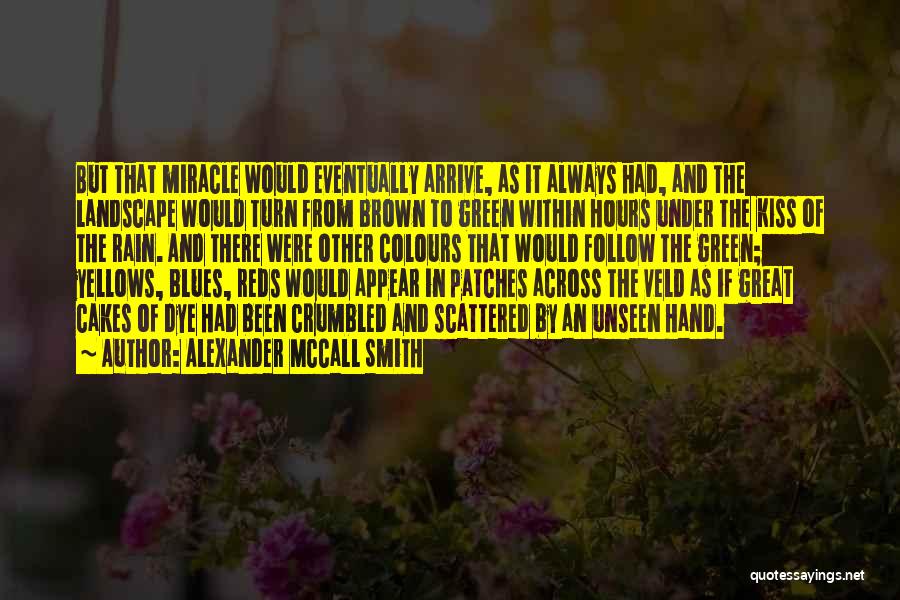 BUT THAT MIRACLE WOULD EVENTUALLY ARRIVE, AS IT ALWAYS HAD, AND THE LANDSCAPE WOULD TURN FROM BROWN TO GREEN WITHIN HOURS UNDER THE KISS OF THE RAIN. AND THERE WERE OTHER COLOURS THAT WOULD FOLLOW THE GREEN; YELLOWS, BLUES, REDS WOULD APPEAR IN PATCHES ACROSS THE VELD AS IF GREAT CAKES OF DYE HAD BEEN CRUMBLED AND SCATTERED BY AN UNSEEN HAND.
~ AUTHOR: ALEXANDER MCCALL SMITH

quotessayings.net